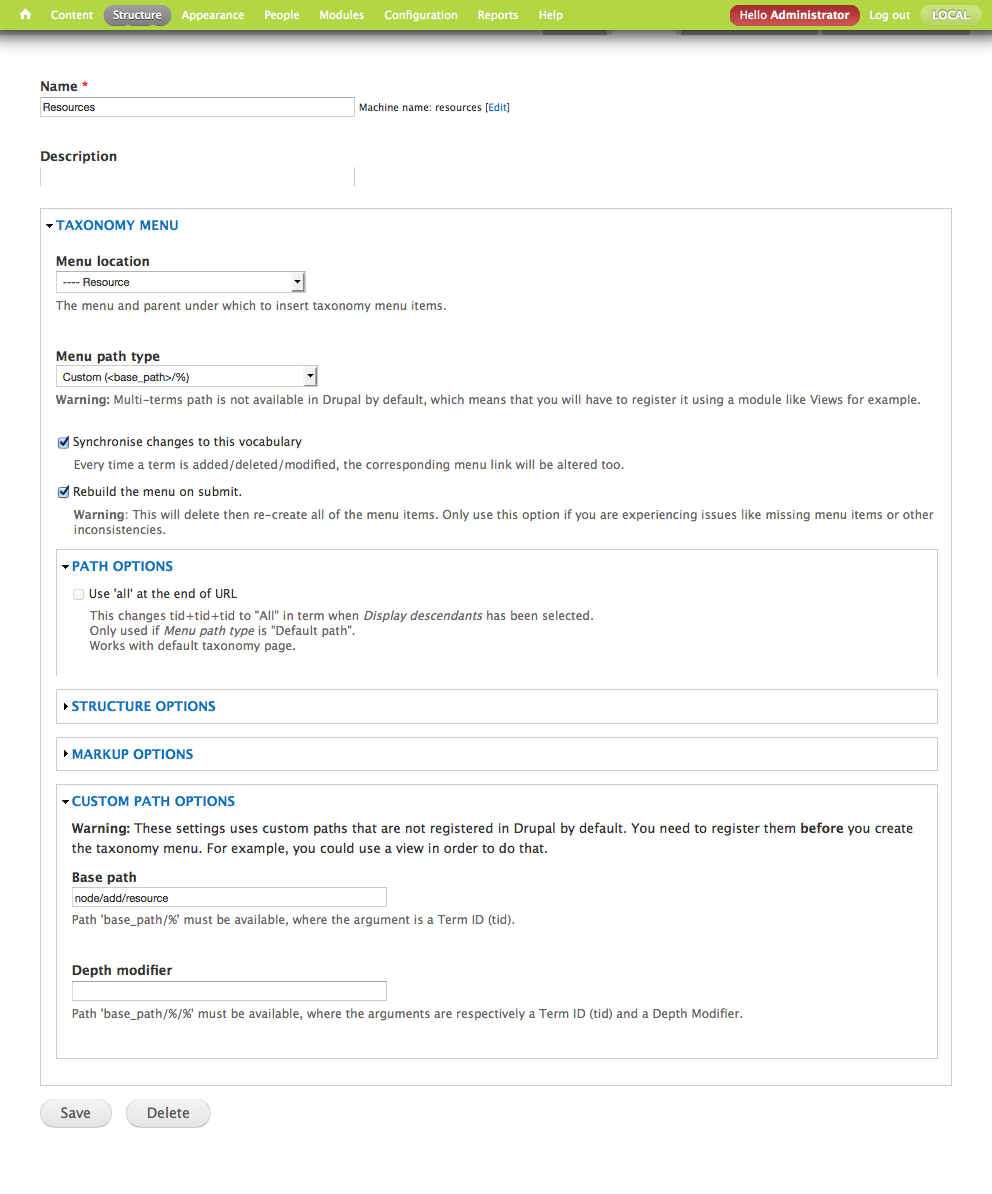 Content Structure Appearance People Modules Configuration Reports Help Hello Administrator Log out LOCAL

Name *
Resources
Machine name: resources [Edit]

Description

TAXONOMY MENU

Menu location
---- Resource
The menu and parent under which to insert taxonomy menu items.

Menu path type
Custom (<base_path>/%)
Warning: Multi-terms path is not available in Drupal by default, which means that you will have to register it using a module like Views for example.

Synchronise changes to this vocabulary
Every time a term is added/deleted/modified, the corresponding menu link will be altered too.

Rebuild the menu on submit.
Warning: This will delete then re-create all of the menu items. Only use this option if you are experiencing issues like missing menu items or other inconsistencies.

PATH OPTIONS
Use 'all' at the end of URL
This changes tid+tid+tid to "All" in term when Display descendants has been selected.
Only used if Menu path type is "Default path".
Works with default taxonomy page.

STRUCTURE OPTIONS

MARKUP OPTIONS

CUSTOM PATH OPTIONS
Warning: These settings uses custom paths that are not registered in Drupal by default. You need to register them before you create the taxonomy menu. For example, you could use a view in order to do that.

Base path
node/add/resource
Path 'base_path/%' must be available, where the argument is a Term ID (tid).

Depth modifier
Path 'base_path/%/%' must be available, where the arguments are respectively a Term ID (tid) and a Depth Modifier.

Save Delete